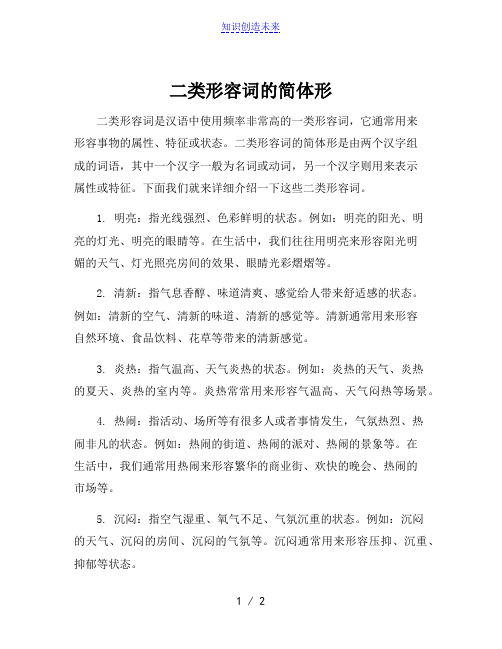 知识创造未来

二类形容词的简体形

二类形容词是汉语中使用频率非常高的一类形容词，它通常用来形容事物的属性、特征或状态。二类形容词的简体形是由两个汉字组成的词语，其中一个汉字一般为名词或动词，另一个汉字则用来表示属性或特征。下面我们就来详细介绍一下这些二类形容词。

1. 明亮：指光线强烈、色彩鲜明的状态。例如：明亮的阳光、明亮的灯光、明亮的眼睛等。在生活中，我们往往用明亮来形容阳光明媚的天气、灯光照亮房间的效果、眼睛光彩熠熠等。

2. 清新：指气息香醇、味道清爽、感觉给人带来舒适感的状态。例如：清新的空气、清新的味道、清新的感觉等。清新通常用来形容自然环境、食品饮料、花草等带来的清新感觉。

3. 炎热：指气温高、天气炎热的状态。例如：炎热的天气、炎热的夏天、炎热的室内等。炎热常常用来形容气温高、天气闷热等场景。

4. 热闹：指活动、场所等有很多人或者事情发生，气氛热烈、热闹非凡的状态。例如：热闹的街道、热闹的派对、热闹的景象等。在生活中，我们通常用热闹来形容繁华的商业街、欢快的晚会、热闹的市场等。

5. 沉闷：指空气湿重、氧气不足、气氛沉重的状态。例如：沉闷的天气、沉闷的房间、沉闷的气氛等。沉闷通常用来形容压抑、沉重、抑郁等状态。

1 / 2